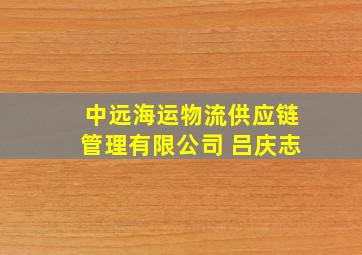 中远海运物流供应链管理有限公司 吕庆志